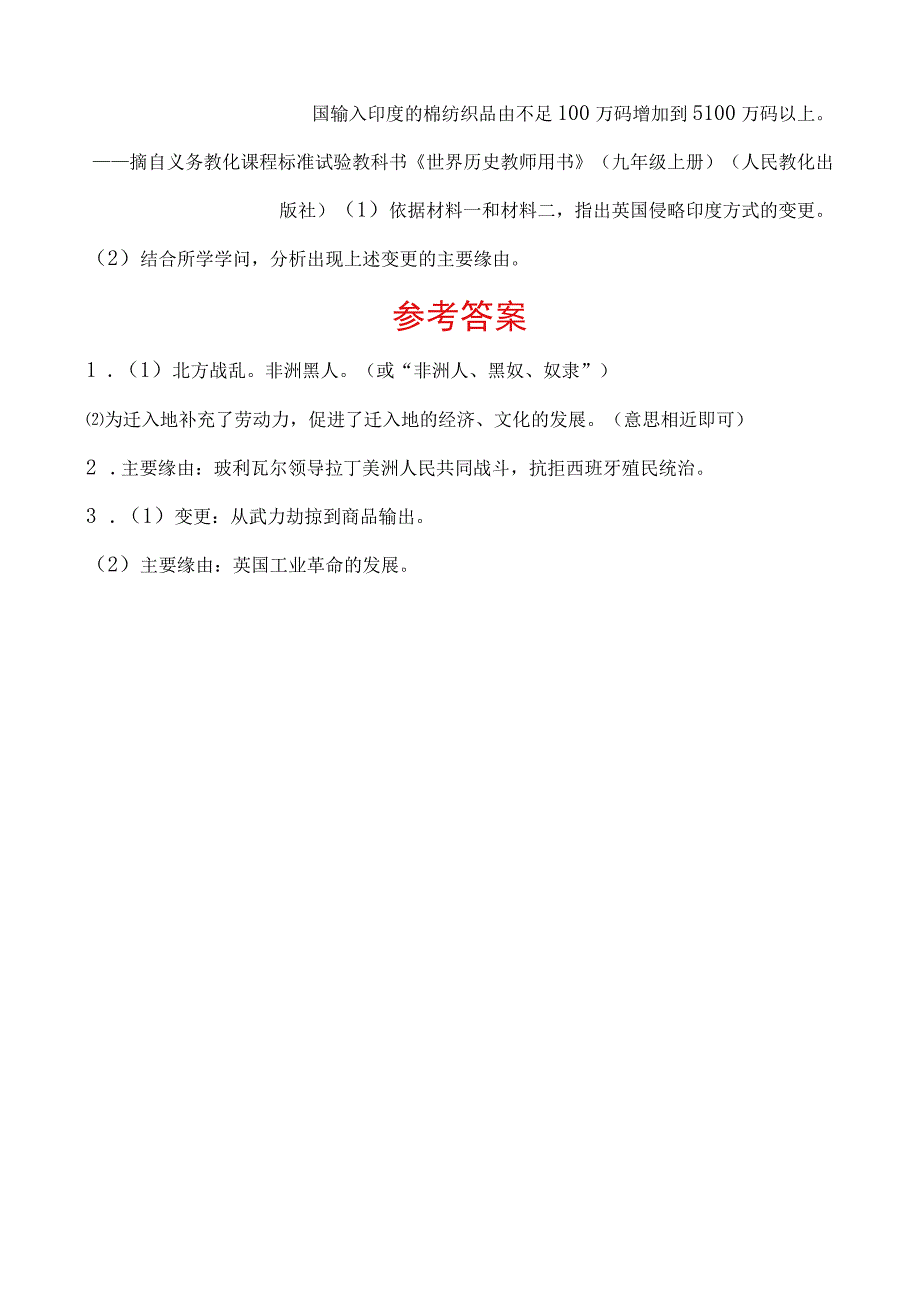 国输入印度的棉纺织品由不足100万码增加到5100万码以上。

——摘自义务教化课程标准试验教科书《世界历史教师用书》（九年级上册）（人民教化出版社）（1）依据材料一和材料二，指出英国侵略印度方式的变更。

（2）结合所学学问，分析出现上述变更的主要缘由。

参考答案

1．（1）北方战乱。非洲黑人。（或“非洲人、黑奴、奴隶”）

⑵为迁入地补充了劳动力，促进了迁入地的经济、文化的发展。（意思相近即可）

2．主要缘由：玻利瓦尔领导拉丁美洲人民共同战斗，抗拒西班牙殖民统治。

3．（1）变更：从武力劫掠到商品输出。

（2）主要缘由：英国工业革命的发展。